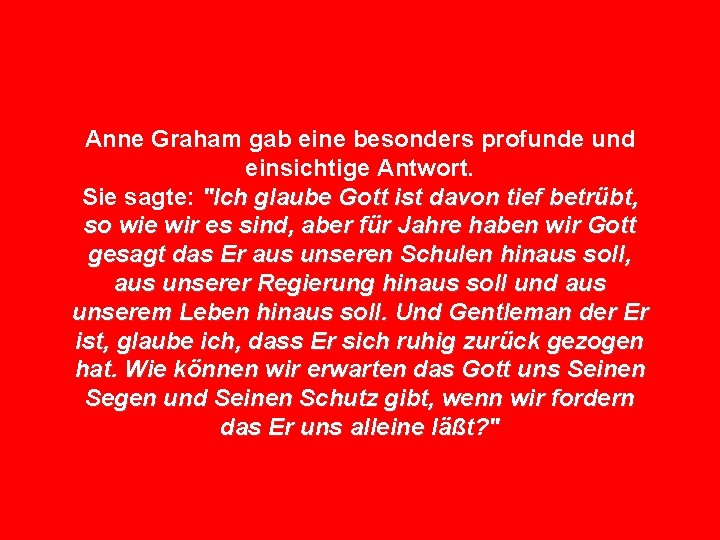 Anne Graham gab eine besonders profunde und einsichtige Antwort.
Sie sagte: "Ich glaube Gott ist davon tief betrübt, so wie wir es sind, aber für Jahre haben wir Gott gesagt das Er aus unseren Schulen hinaus soll, aus unserer Regierung hinaus soll und aus unserem Leben hinaus soll. Und Gentleman der Er ist, glaube ich, dass Er sich ruhig zurück gezogen hat. Wie können wir erwarten das Gott uns Seinen Segen und Seinen Schutz gibt, wenn wir fordern das Er uns alleine läßt?"